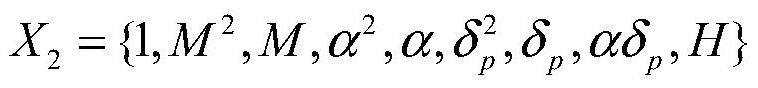 $X_2 = \{1, M^2, M, \alpha^2, \alpha, \delta_p^2, \delta_p, \alpha\delta_p, H\}$